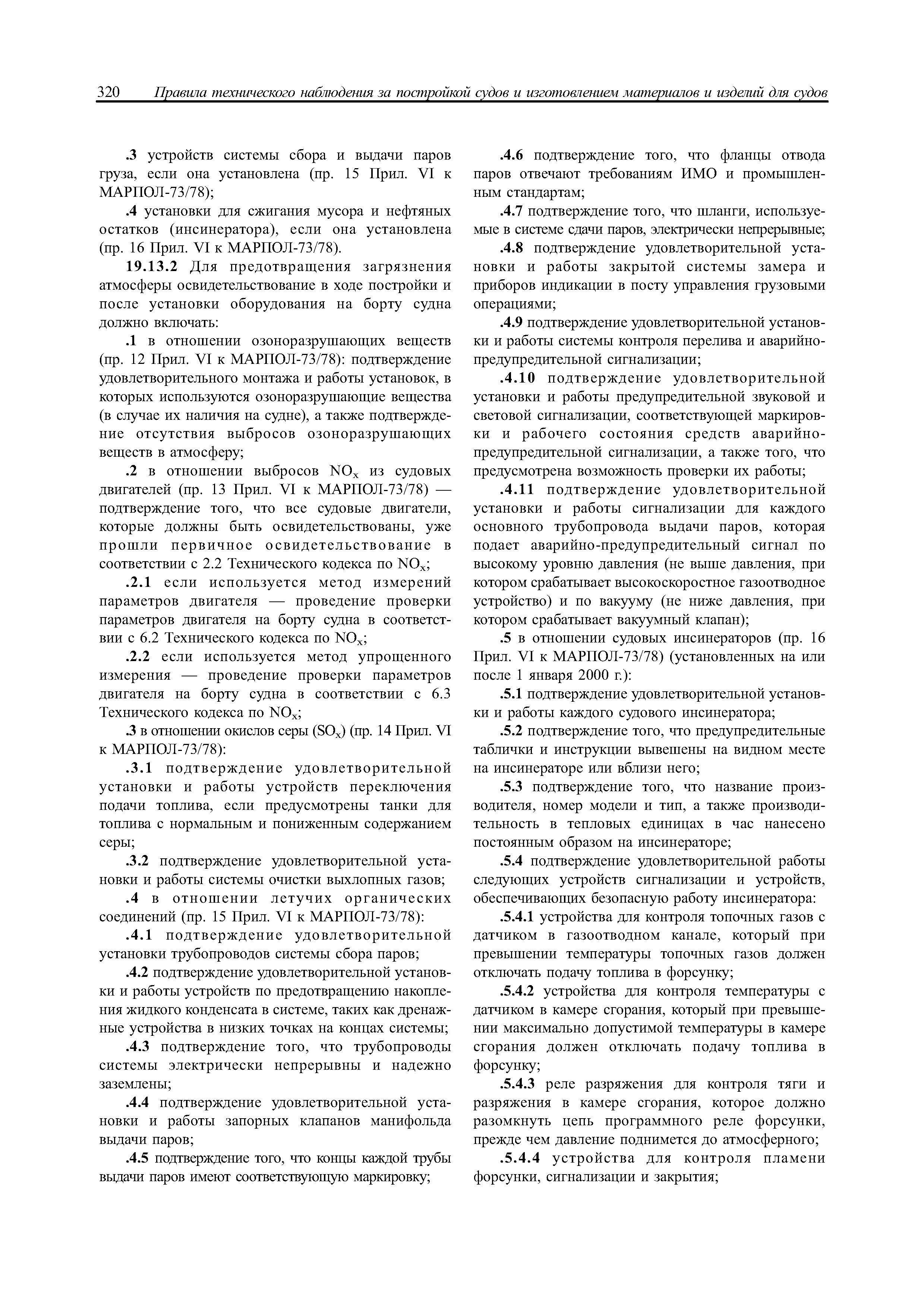 320 Правила технического наблюдения за постройкой судов и изготовлением материалов и изделий для судов

.3 устройств системы сбора и выдачи паров груза, если она установлена (пр. 15 Прил. VI к МАРПОЛ-73/78);

.4 установки для сжигания мусора и нефтяных остатков (инсинератора), если она установлена (пр. 16 Прил. VI к МАРПОЛ-73/78).

19.13.2 Для предотвращения загрязнения атмосферы освидетельствование в ходе постройки и после установки оборудования на борту судна должно включать:

.1 в отношении озоноразрушающих веществ (пр. 12 Прил. VI к МАРПОЛ-73/78): подтверждение удовлетворительного монтажа и работы установок, в которых используются озоноразрушающие вещества (в случае их наличия на судне), а также подтверждение отсутствия выбросов озоноразрушающих веществ в атмосферу;

.2 в отношении выбросов $NO_x$ из судовых двигателей (пр. 13 Прил. VI к МАРПОЛ-73/78) — подтверждение того, что все судовые двигатели, которые должны быть освидетельствованы, уже прошли первичное освидетельствование в соответствии с 2.2 Технического кодекса по $NO_x$;

.2.1 если используется метод измерений параметров двигателя — проведение проверки параметров двигателя на борту судна в соответствии с 6.2 Технического кодекса по $NO_x$;

.2.2 если используется метод упрощенного измерения — проведение проверки параметров двигателя на борту судна в соответствии с 6.3 Технического кодекса по $NO_x$;

.3 в отношении окислов серы ($SO_x$) (пр. 14 Прил. VI к МАРПОЛ-73/78):

.3.1 подтверждение удовлетворительной установки и работы устройств переключения подачи топлива, если предусмотрены танки для топлива с нормальным и пониженным содержанием серы;

.3.2 подтверждение удовлетворительной установки и работы системы очистки выхлопных газов;

.4 в отношении летучих органических соединений (пр. 15 Прил. VI к МАРПОЛ-73/78):

.4.1 подтверждение удовлетворительной установки трубопроводов системы сбора паров;

.4.2 подтверждение удовлетворительной установки и работы устройств по предотвращению накопления жидкого конденсата в системе, таких как дренажные устройства в низких точках на концах системы;

.4.3 подтверждение того, что трубопроводы системы электрически непрерывны и надежно заземлены;

.4.4 подтверждение удовлетворительной установки и работы запорных клапанов манифольда выдачи паров;

.4.5 подтверждение того, что концы каждой трубы выдачи паров имеют соответствующую маркировку;

.4.6 подтверждение того, что фланцы отвода паров отвечают требованиям ИМО и промышленным стандартам;

.4.7 подтверждение того, что шланги, используемые в системе сдачи паров, электрически непрерывные;

.4.8 подтверждение удовлетворительной установки и работы закрытой системы замера и приборов индикации в посту управления грузовыми операциями;

.4.9 подтверждение удовлетворительной установки и работы системы контроля перелива и аварийно-предупредительной сигнализации;

.4.10 подтверждение удовлетворительной установки и работы предупредительной звуковой и световой сигнализации, соответствующей маркировки и рабочего состояния средств аварийно-предупредительной сигнализации, а также того, что предусмотрена возможность проверки их работы;

.4.11 подтверждение удовлетворительной установки и работы сигнализации для каждого основного трубопровода выдачи паров, которая подает аварийно-предупредительный сигнал по высокому уровню давления (не выше давления, при котором срабатывает высокоскоростное газоотводное устройство) и по вакууму (не ниже давления, при котором срабатывает вакуумный клапан);

.5 в отношении судовых инсинераторов (пр. 16 Прил. VI к МАРПОЛ-73/78) (установленных на или после 1 января 2000 г.):

.5.1 подтверждение удовлетворительной установки и работы каждого судового инсинератора;

.5.2 подтверждение того, что предупредительные таблички и инструкции вывешены на видном месте на инсинераторе или вблизи него;

.5.3 подтверждение того, что название производителя, номер модели и тип, а также производительность в тепловых единицах в час нанесено постоянным образом на инсинераторе;

.5.4 подтверждение удовлетворительной работы следующих устройств сигнализации и устройств, обеспечивающих безопасную работу инсинератора:

.5.4.1 устройства для контроля топочных газов с датчиком в газоотводном канале, который при превышении температуры топочных газов должен отключать подачу топлива в форсунку;

.5.4.2 устройства для контроля температуры с датчиком в камере сгорания, который при превышении максимально допустимой температуры в камере сгорания должен отключать подачу топлива в форсунку;

.5.4.3 реле разряжения для контроля тяги и разряжения в камере сгорания, которое должно разомкнуть цепь программного реле форсунки, прежде чем давление поднимется до атмосферного;

.5.4.4 устройства для контроля пламени форсунки, сигнализации и закрытия;